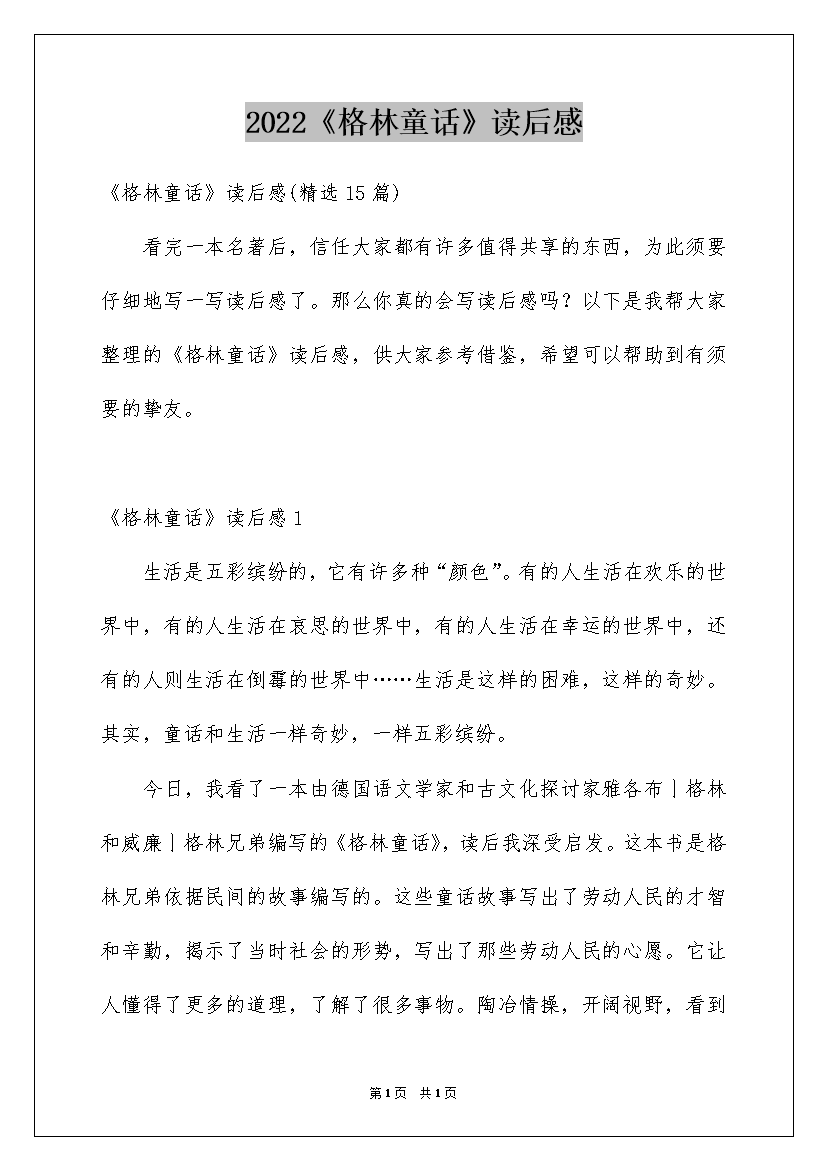 2022《格林童话》读后感

《格林童话》读后感(精选15篇)

看完一本名著后，信任大家都有许多值得共享的东西，为此须要仔细地写一写读后感了。那么你真的会写读后感吗？以下是我帮大家整理的《格林童话》读后感，供大家参考借鉴，希望可以帮助到有须要的挚友。

《格林童话》读后感1

生活是五彩缤纷的，它有许多种“颜色”。有的人生活在欢乐的世界中，有的人生活在哀思的世界中，有的人生活在幸运的世界中，还有的人则生活在倒霉的世界中……生活是这样的困难，这样的奇妙。其实，童话和生活一样奇妙，一样五彩缤纷。

今日，我看了一本由德国语文学家和古文化探讨家雅各布｜格林和威廉｜格林兄弟编写的《格林童话》，读后我深受启发。这本书是格林兄弟依据民间的故事编写的。这些童话故事写出了劳动人民的才智和辛勤，揭示了当时社会的形势，写出了那些劳动人民的心愿。它让人懂得了更多的道理，了解了很多事物。陶冶情操，开阔视野，看到

第1页 共1页